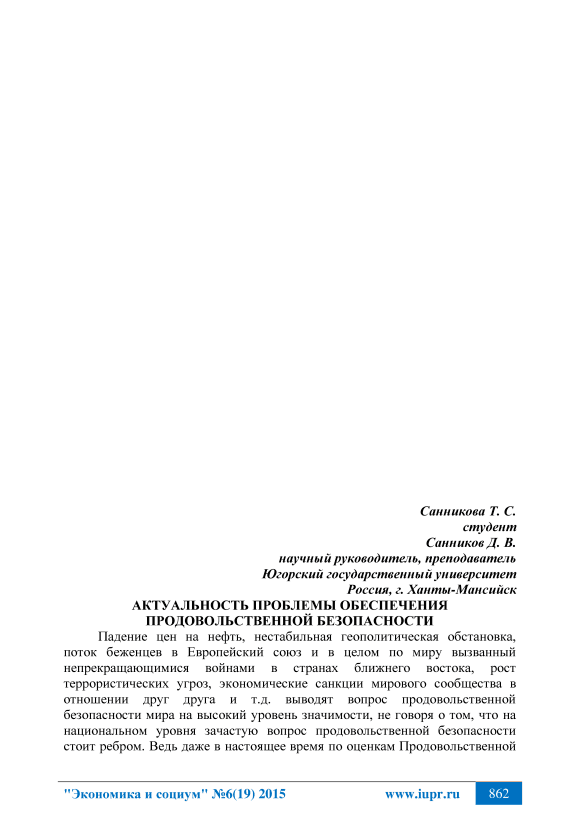 Санникова Т. С.
студент
Санников Д. В.
научный руководитель, преподаватель
Югорский государственный университет
Россия, г. Ханты-Мансийск

АКТУАЛЬНОСТЬ ПРОБЛЕМЫ ОБЕСПЕЧЕНИЯ ПРОДОВОЛЬСТВЕННОЙ БЕЗОПАСНОСТИ

Падение цен на нефть, нестабильная геополитическая обстановка, поток беженцев в Европейский союз и в целом по миру вызванный непрекращающимися войнами в странах ближнего востока, рост террористических угроз, экономические санкции мирового сообщества в отношении друг друга и т.д. выводят вопрос продовольственной безопасности мира на высокий уровень значимости, не говоря о том, что на национальном уровня зачастую вопрос продовольственной безопасности стоит ребром. Ведь даже в настоящее время по оценкам Продовольственной

"Экономика и социум" №6(19) 2015 www.iupr.ru 862